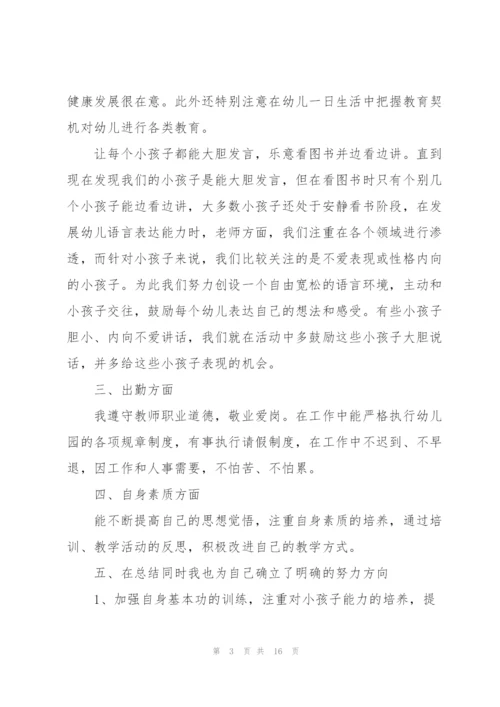 健康发展很在意。此外还特别注意在幼儿一日生活中把握教育契机对幼儿进行各类教育。

让每个小孩子都能大胆发言，乐意看图书并边看边讲。直到现在发现我们的小孩子是能大胆发言，但在看图书时只有个别几个小孩子能边看边讲，大多数小孩子还处于安静看书阶段，在发展幼儿语言表达能力时，老师方面，我们注重在各个领域进行渗透，而针对小孩子来说，我们比较关注的是不爱表现或性格内向的小孩子。为此我们努力创设一个自由宽松的语言环境，主动和小孩子交往，鼓励每个幼儿表达自己的想法和感受。有些小孩子胆小、内向不爱讲话，我们就在活动中多鼓励这些小孩子大胆说话，并多给这些小孩子表现的机会。

三、出勤方面

我遵守教师职业道德，敬业爱岗。在工作中能严格执行幼儿园的各项规章制度，有事执行请假制度，在工作中不迟到、不早退，因工作和人事需要，不怕苦、不怕累。

四、自身素质方面

能不断提高自己的思想觉悟，注重自身素质的培养，通过培训、教学活动的反思，积极改进自己的教学方式。

五、在总结同时我也为自己确立了明确的努力方向

1、加强自身基本功的训练，注重对小孩子能力的培养，提

第 3 页 共 16 页